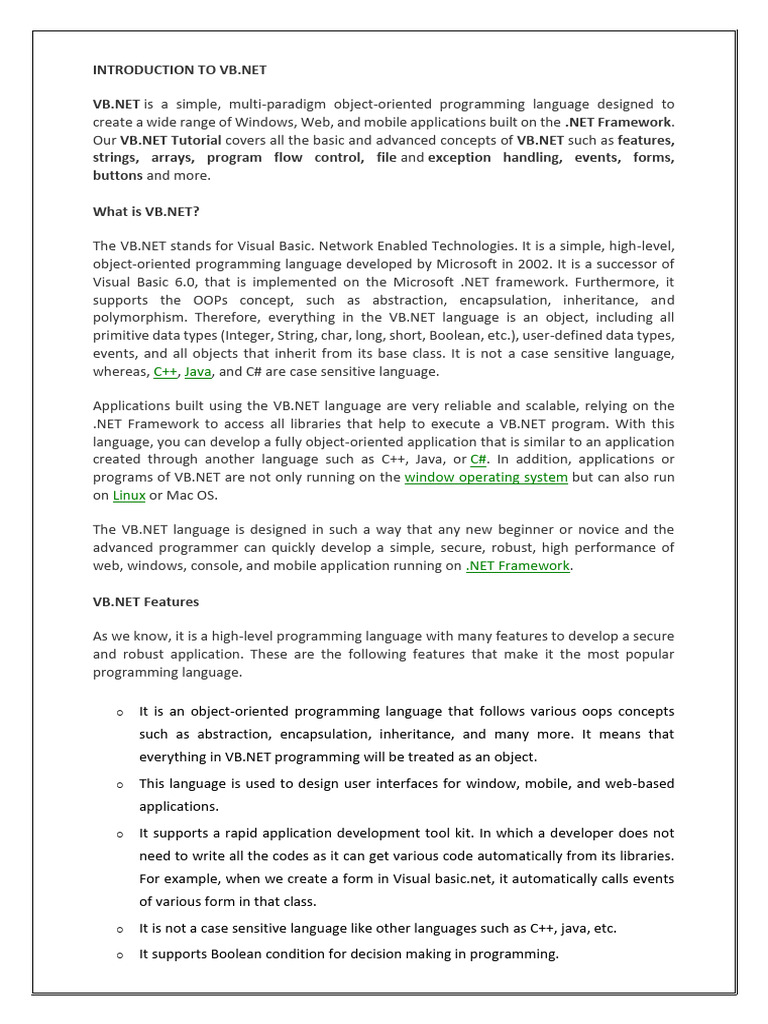 INTRODUCTION TO VB.NET

VB.NET is a simple, multi-paradigm object-oriented programming language designed to create a wide range of Windows, Web, and mobile applications built on the .NET Framework. Our VB.NET Tutorial covers all the basic and advanced concepts of VB.NET such as features, strings, arrays, program flow control, file and exception handling, events, forms, buttons and more.

What is VB.NET?

The VB.NET stands for Visual Basic. Network Enabled Technologies. It is a simple, high-level, object-oriented programming language developed by Microsoft in 2002. It is a successor of Visual Basic 6.0, that is implemented on the Microsoft .NET framework. Furthermore, it supports the OOPs concept, such as abstraction, encapsulation, inheritance, and polymorphism. Therefore, everything in the VB.NET language is an object, including all primitive data types (Integer, String, char, long, short, Boolean, etc.), user-defined data types, events, and all objects that inherit from its base class. It is not a case sensitive language, whereas, C++, Java, and C# are case sensitive language.

Applications built using the VB.NET language are very reliable and scalable, relying on the .NET Framework to access all libraries that help to execute a VB.NET program. With this language, you can develop a fully object-oriented application that is similar to an application created through another language such as C++, Java, or C#. In addition, applications or programs of VB.NET are not only running on the window operating system but can also run on Linux or Mac OS.

The VB.NET language is designed in such a way that any new beginner or novice and the advanced programmer can quickly develop a simple, secure, robust, high performance of web, windows, console, and mobile application running on .NET Framework.

VB.NET Features

As we know, it is a high-level programming language with many features to develop a secure and robust application. These are the following features that make it the most popular programming language.

o It is an object-oriented programming language that follows various oops concepts such as abstraction, encapsulation, inheritance, and many more. It means that everything in VB.NET programming will be treated as an object.
o This language is used to design user interfaces for window, mobile, and web-based applications.
o It supports a rapid application development tool kit. In which a developer does not need to write all the codes as it can get various code automatically from its libraries. For example, when we create a form in Visual basic.net, it automatically calls events of various form in that class.
o It is not a case sensitive language like other languages such as C++, java, etc.
o It supports Boolean condition for decision making in programming.